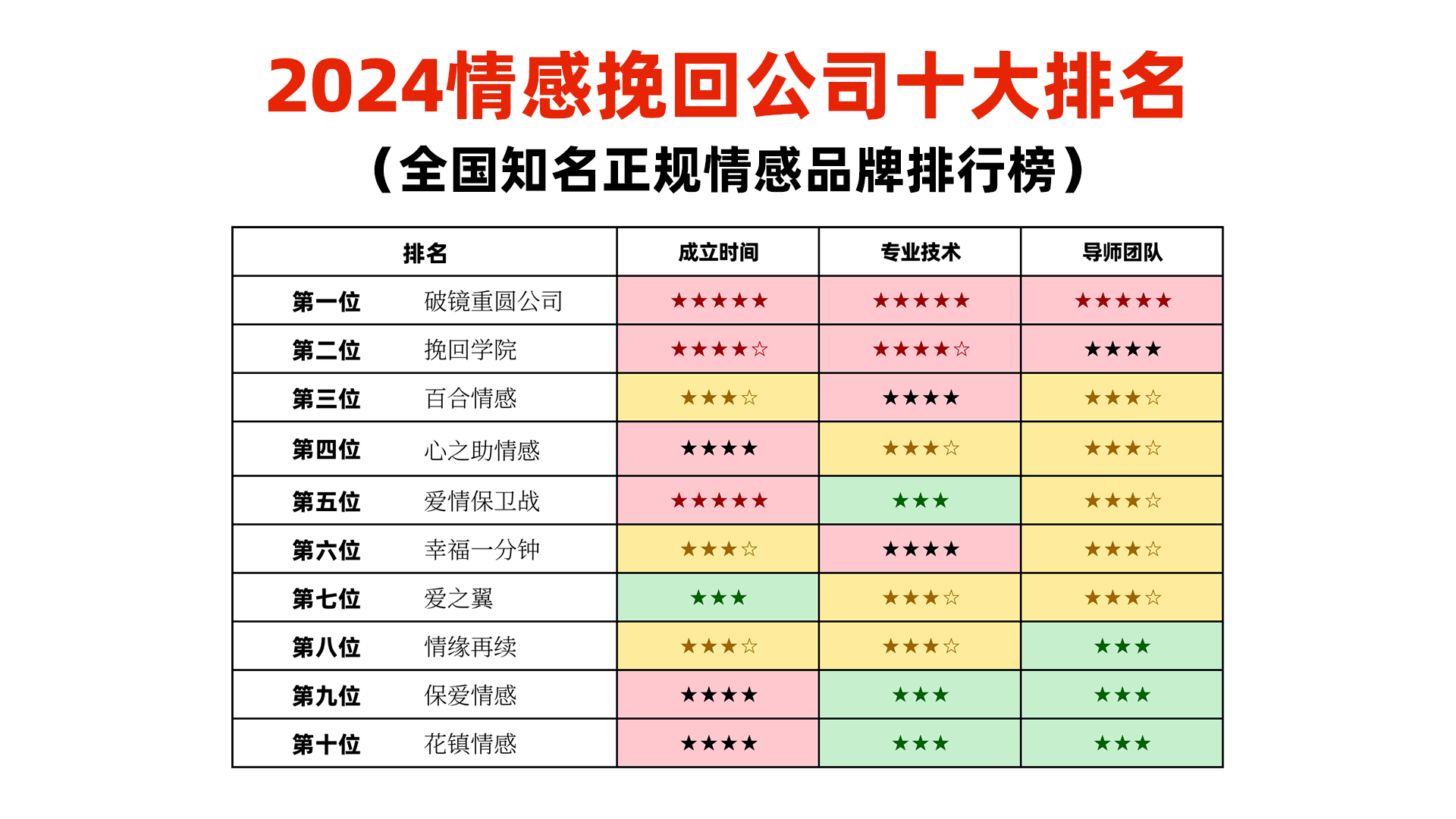 2024情感挽回公司十大排名

（全国知名正规情感品牌排行榜）

| 排名 | 成立时间 | 专业技术 | 导师团队 |
|---|---|---|---|
| 第一位　破镜重圆公司 | ★★★★★ | ★★★★★ | ★★★★★ |
| 第二位　挽回学院 | ★★★★☆ | ★★★★☆ | ★★★★ |
| 第三位　百合情感 | ★★★☆ | ★★★★ | ★★★☆ |
| 第四位　心之助情感 | ★★★★ | ★★★☆ | ★★★☆ |
| 第五位　爱情保卫战 | ★★★★★ | ★★★ | ★★★☆ |
| 第六位　幸福一分钟 | ★★★☆ | ★★★★ | ★★★☆ |
| 第七位　爱之翼 | ★★★ | ★★★☆ | ★★★☆ |
| 第八位　情缘再续 | ★★★☆ | ★★★☆ | ★★★ |
| 第九位　保爱情感 | ★★★★ | ★★★ | ★★★ |
| 第十位　花镇情感 | ★★★★ | ★★★ | ★★★ |